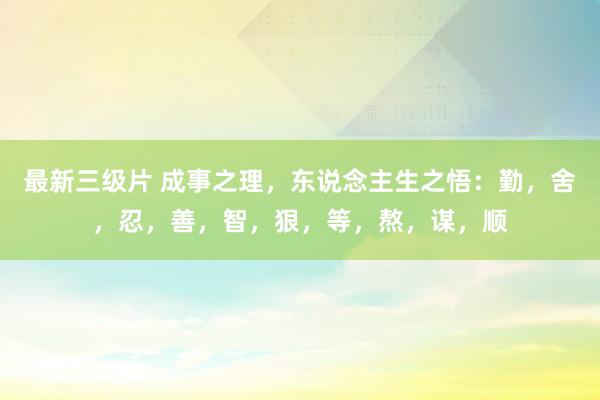 最新三级片 成事之理，东说念主生之悟：勤，舍，忍，善，智，狠，等，熬，谋，顺